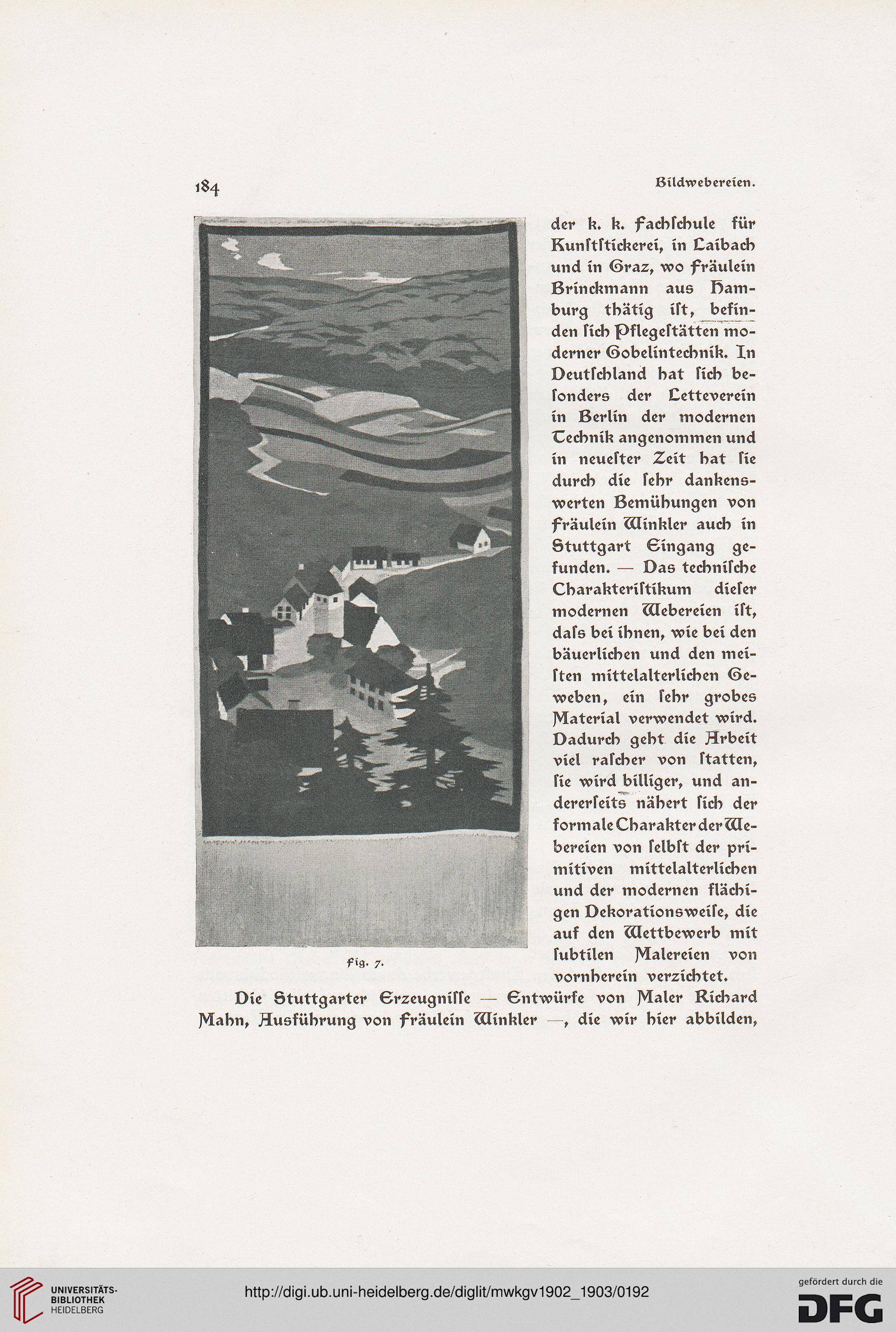 184

Bildwebereien.

der k. k. Fachſchule für Kunſtſtickerei, in Laibach und in Graz, wo Fräulein Brinckmann aus Hamburg thätig iſt, befinden ſich Pflegeſtätten moderner Gobelintechnik. In Deutſchland hat ſich beſonders der Letteverein in Berlin der modernen Technik angenommen und in neueſter Zeit hat ſie durch die ſehr dankenswerten Bemühungen von Fräulein Winkler auch in Stuttgart Eingang gefunden. — Das techniſche Charakteriſtikum dieſer modernen Webereien iſt, daſs bei ihnen, wie bei den bäuerlichen und den meiſten mittelalterlichen Geweben, ein ſehr grobes Material verwendet wird. Dadurch geht die Arbeit viel raſcher von ſtatten, ſie wird billiger, und andererſeits nähert ſich der formale Charakter der Webereien von ſelbſt der primitiven mittelalterlichen und der modernen flächigen Dekorationsweiſe, die auf den Wettbewerb mit ſubtilen Malereien von vornherein verzichtet.

Fig. 7.

Die Stuttgarter Erzeugniſſe — Entwürfe von Maler Richard Mahn, Ausführung von Fräulein Winkler —, die wir hier abbilden,

UNIVERSITÄTS-BIBLIOTHEK HEIDELBERG

http://digi.ub.uni-heidelberg.de/diglit/mwkgv1902_1903/0192

gefördert durch die DFG